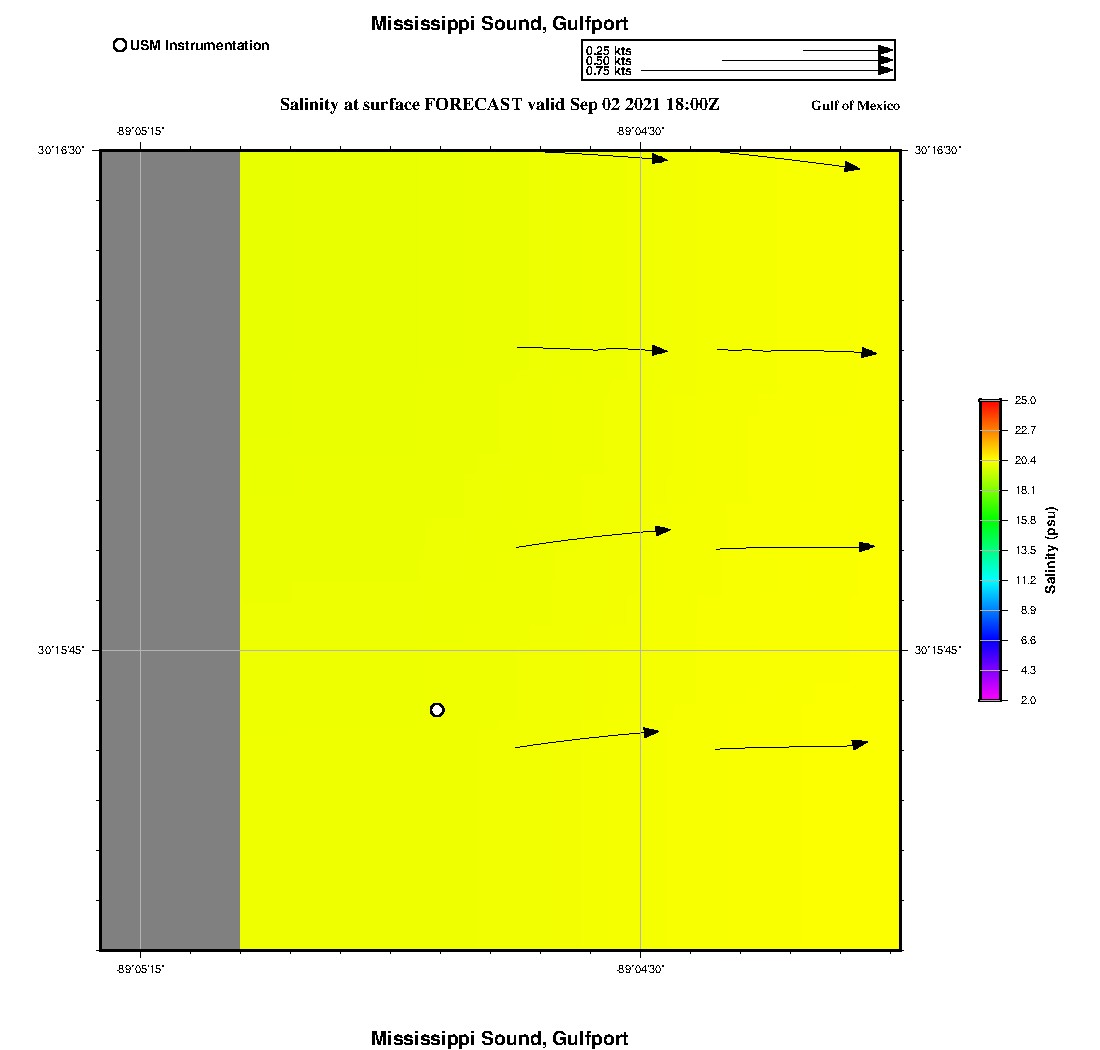 Mississippi Sound, Gulfport

USM Instrumentation

0.25 kts
0.50 kts
0.75 kts

Salinity at surface FORECAST valid Sep 02 2021 18:00Z

Gulf of Mexico

-89°05'15"
-89°04'30"

30°16'30"
30°16'30"

30°15'45"
30°15'45"

-89°05'15"
-89°04'30"

25.0
22.7
20.4
18.1
15.8
13.5
11.2
8.9
6.6
4.3
2.0

Salinity (psu)

Mississippi Sound, Gulfport